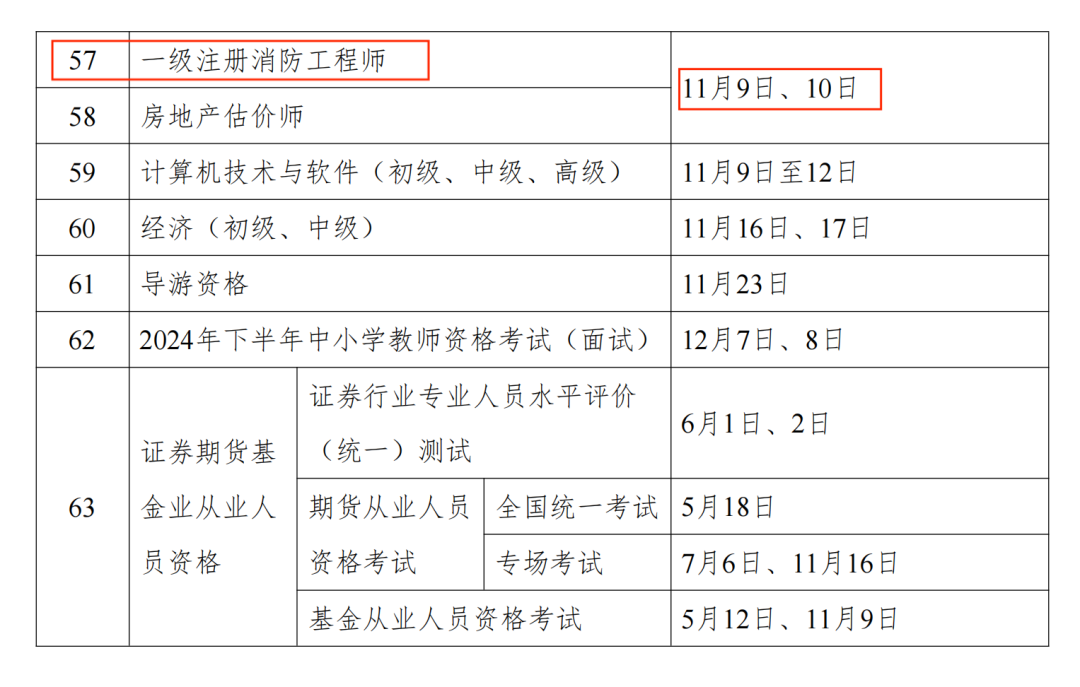 | 57 | 一级注册消防工程师 | | | 11月9日、10日 |
|---|---|---|---|---|
| 58 | 房地产估价师 | | | |
| 59 | 计算机技术与软件（初级、中级、高级） | | | 11月9日至12日 |
| 60 | 经济（初级、中级） | | | 11月16日、17日 |
| 61 | 导游资格 | | | 11月23日 |
| 62 | 2024年下半年中小学教师资格考试（面试） | | | 12月7日、8日 |
| 63 | 证券期货基金业从业人员资格 | 证券行业专业人员水平评价（统一）测试 | | 6月1日、2日 |
| | | 期货从业人员资格考试 | 全国统一考试 | 5月18日 |
| | | | 专场考试 | 7月6日、11月16日 |
| | | 基金从业人员资格考试 | | 5月12日、11月9日 |